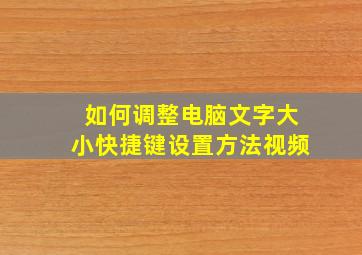 如何调整电脑文字大小快捷键设置方法视频